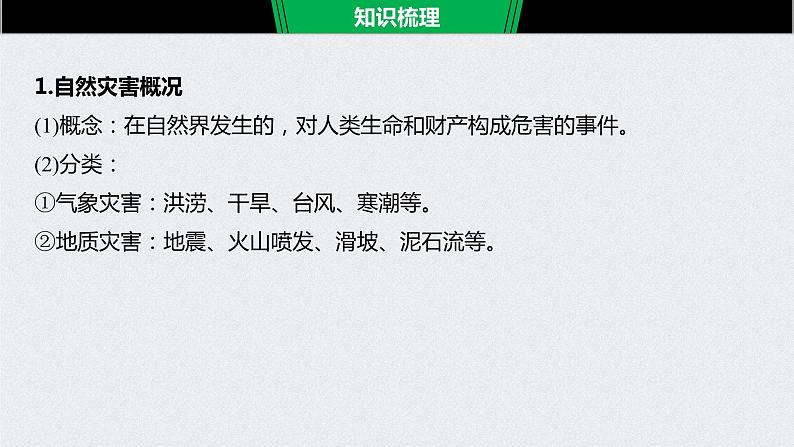 知识梳理

1.自然灾害概况

(1)概念：在自然界发生的，对人类生命和财产构成危害的事件。

(2)分类：

①气象灾害：洪涝、干旱、台风、寒潮等。

②地质灾害：地震、火山喷发、滑坡、泥石流等。